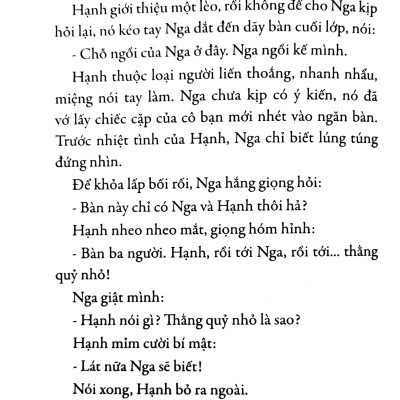 Hạnh giới thiệu một lèo, rồi không để cho Nga kịp hỏi lại, nó kéo tay Nga dắt đến dãy bàn cuối lớp, nói:

- Chỗ ngồi của Nga ở đây. Nga ngồi kế mình.

Hạnh thuộc loại người liến thoắng, nhanh nhẩu, miệng nói tay làm. Nga chưa kịp có ý kiến, nó đã vớ lấy chiếc cặp của cô bạn mới nhét vào ngăn bàn. Trước nhiệt tình của Hạnh, Nga chỉ biết lúng túng đứng nhìn.

Để khỏa lấp bối rối, Nga hắng giọng hỏi:

- Bàn này chỉ có Nga và Hạnh thôi hả?

Hạnh nheo nheo mắt, giọng hóm hỉnh:

- Bàn ba người. Hạnh, rồi tới Nga, rồi tới... thằng quỷ nhỏ!

Nga giật mình:

- Hạnh nói gì? Thằng quỷ nhỏ là sao?

Hạnh mỉm cười bí mật:

- Lát nữa Nga sẽ biết!

Nói xong, Hạnh bỏ ra ngoài.